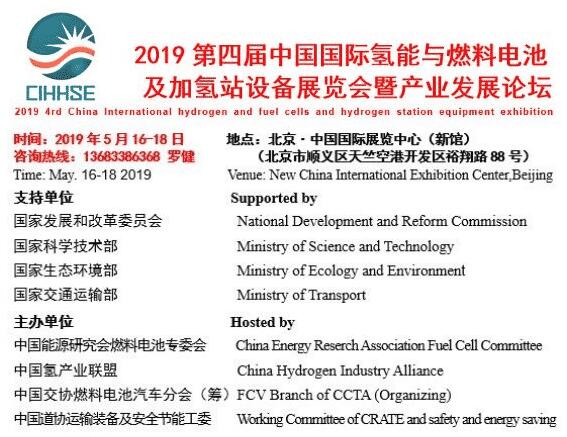 CIHHSE

2019 第四届中国国际氢能与燃料电池及加氢站设备展览会暨产业发展论坛

2019 4rd China International hydrogen and fuel cells and hydrogen station equipment exhibition

时间：2019 年 5 月 16-18 日
咨询热线：13683386368 罗健
Time: May. 16-18 2019

地点：北京 · 中国国际展览中心（新馆）
（北京市顺义区天竺空港开发区裕翔路 88 号）
Venue: New China International Exhibition Center,Beijing

| 支持单位 | Supported by |
|---|---|
| 国家发展和改革委员会 | National Development and Reform Commission |
| 国家科学技术部 | Ministry of Science and Technology |
| 国家生态环境部 | Ministry of Ecology and Environment |
| 国家交通运输部 | Ministry of Transport |
| 主办单位 | Hosted by |
| 中国能源研究会燃料电池专委会 | China Energy Reserch Association Fuel Cell Committee |
| 中国氢产业联盟 | China Hydrogen Industry Alliance |
| 中国交协燃料电池汽车分会（筹） | FCV Branch of CCTA (Organizing) |
| 中国道协运输装备及安全节能工委 | Working Committee of CRATE and safety and energy saving |